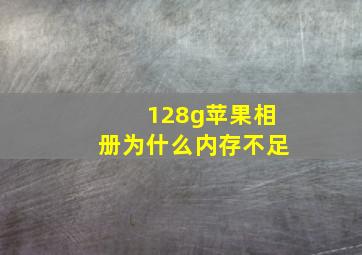 128g苹果相册为什么内存不足